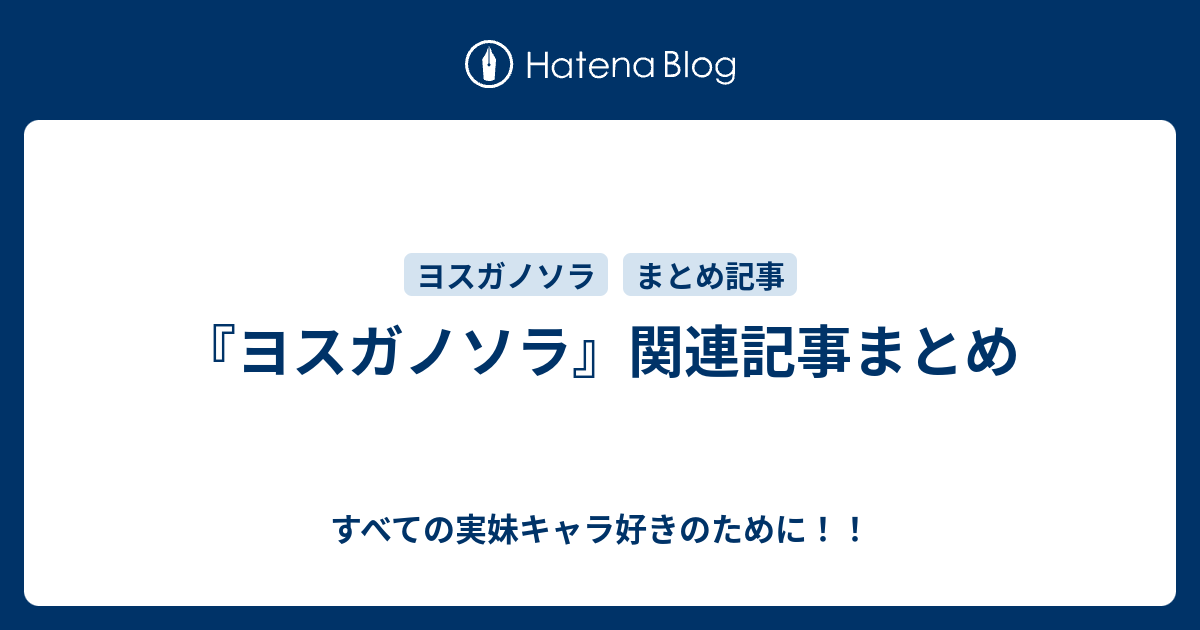 Hatena Blog

ヨスガノソラ まとめ記事

『ヨスガノソラ』関連記事まとめ

すべての実妹キャラ好きのために！！